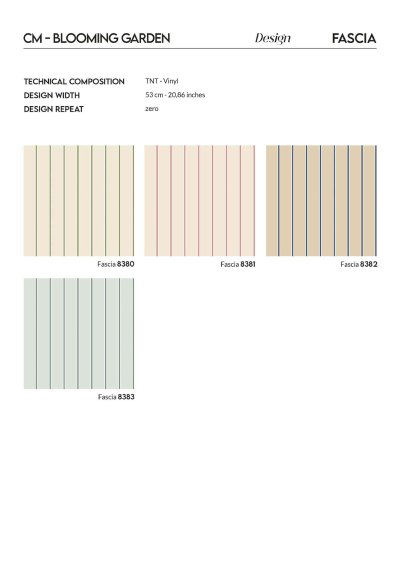 CM - BLOOMING GARDEN Design FASCIA

TECHNICAL COMPOSITION TNT - Vinyl
DESIGN WIDTH 53 cm - 20,86 inches
DESIGN REPEAT zero

Fascia 8380

Fascia 8381

Fascia 8382

Fascia 8383